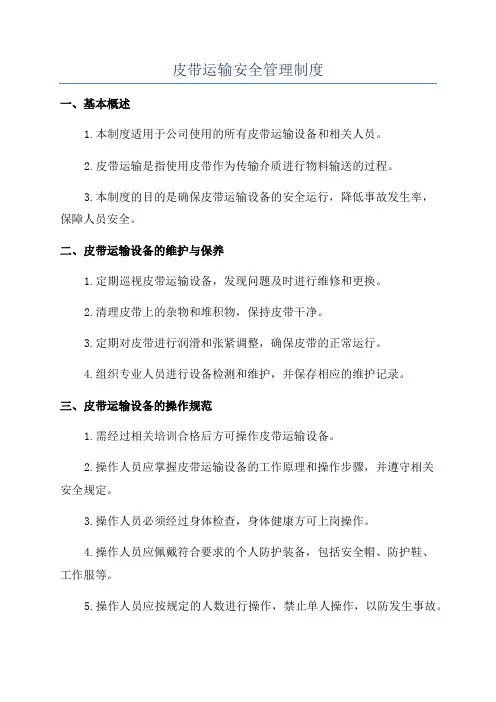 皮带运输安全管理制度

一、基本概述

1.本制度适用于公司使用的所有皮带运输设备和相关人员。

2.皮带运输是指使用皮带作为传输介质进行物料输送的过程。

3.本制度的目的是确保皮带运输设备的安全运行，降低事故发生率，保障人员安全。

二、皮带运输设备的维护与保养

1.定期巡视皮带运输设备，发现问题及时进行维修和更换。

2.清理皮带上的杂物和堆积物，保持皮带干净。

3.定期对皮带进行润滑和张紧调整，确保皮带的正常运行。

4.组织专业人员进行设备检测和维护，并保存相应的维护记录。

三、皮带运输设备的操作规范

1.需经过相关培训合格后方可操作皮带运输设备。

2.操作人员应掌握皮带运输设备的工作原理和操作步骤，并遵守相关安全规定。

3.操作人员必须经过身体检查，身体健康方可上岗操作。

4.操作人员应佩戴符合要求的个人防护装备，包括安全帽、防护鞋、工作服等。

5.操作人员应按规定的人数进行操作，禁止单人操作，以防发生事故。